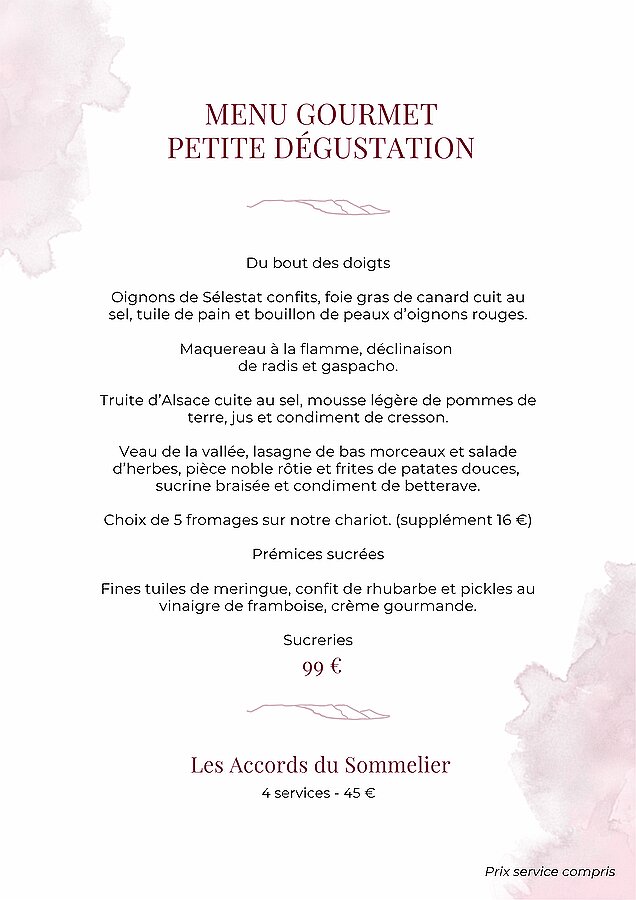 MENU GOURMET
PETITE DÉGUSTATION

Du bout des doigts

Oignons de Sélestat confits, foie gras de canard cuit au sel, tuile de pain et bouillon de peaux d'oignons rouges.

Maquereau à la flamme, déclinaison de radis et gaspacho.

Truite d'Alsace cuite au sel, mousse légère de pommes de terre, jus et condiment de cresson.

Veau de la vallée, lasagne de bas morceaux et salade d'herbes, pièce noble rôtie et frites de patates douces, sucrine braisée et condiment de betterave.

Choix de 5 fromages sur notre chariot. (supplément 16 €)

Prémices sucrées

Fines tuiles de meringue, confit de rhubarbe et pickles au vinaigre de framboise, crème gourmande.

Sucreries

99 €

Les Accords du Sommelier

4 services - 45 €

Prix service compris